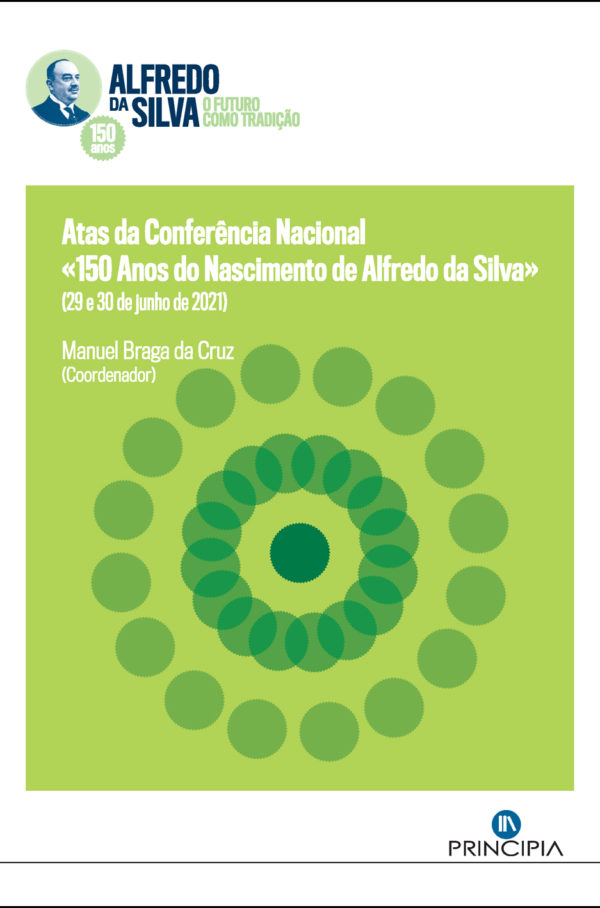 ALFREDO
DA SILVA
O FUTURO
COMO TRADIÇÃO

150
anos

Atas da Conferência Nacional
«150 Anos do Nascimento de Alfredo da Silva»
(29 e 30 de junho de 2021)

Manuel Braga da Cruz
(Coordenador)

PRINCIPIA